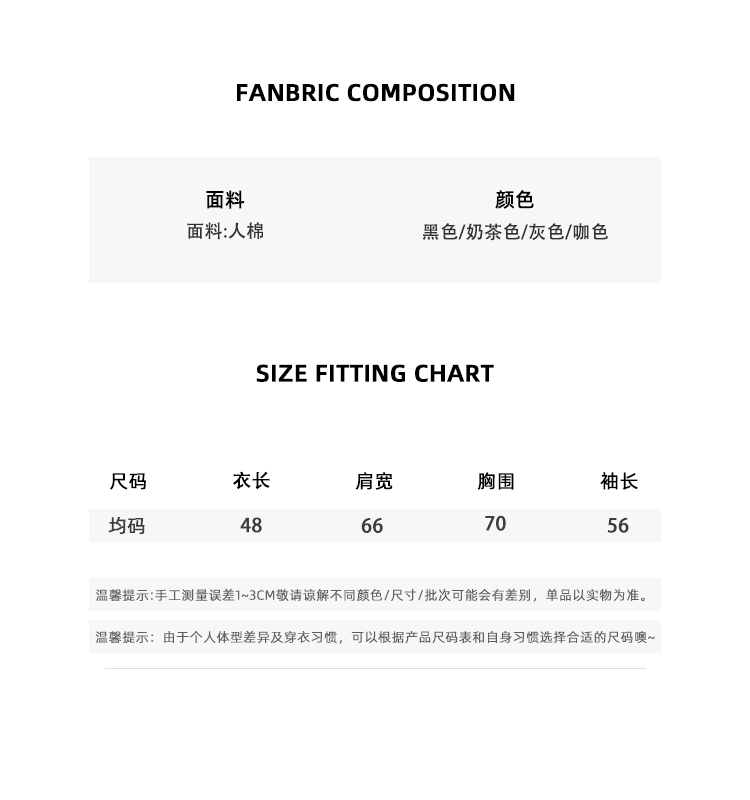 FANBRIC COMPOSITION

面料
面料:人棉

颜色
黑色/奶茶色/灰色/咖色

SIZE FITTING CHART

| 尺码 | 衣长 | 肩宽 | 胸围 | 袖长 |
|---|---|---|---|---|
| 均码 | 48 | 66 | 70 | 56 |

温馨提示:手工测量误差1~3CM敬请谅解不同颜色/尺寸/批次可能会有差别，单品以实物为准。

温馨提示：由于个人体型差异及穿衣习惯，可以根据产品尺码表和自身习惯选择合适的尺码噢~